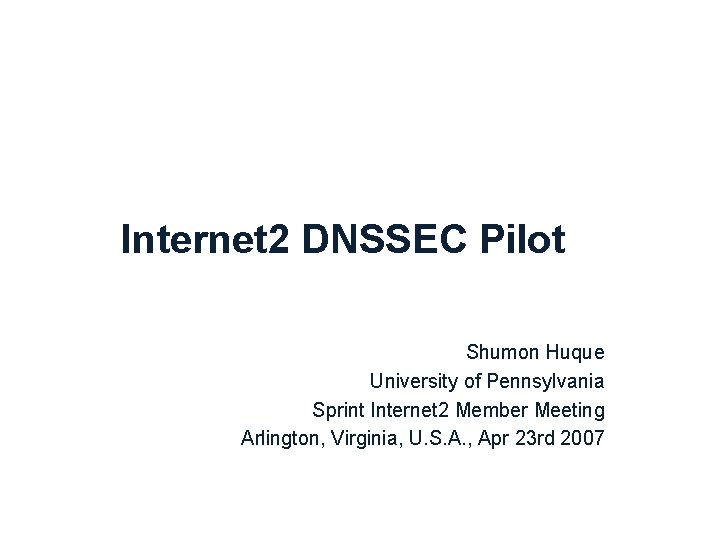 Internet2 DNSSEC Pilot

Shumon Huque
University of Pennsylvania
Sprint Internet2 Member Meeting
Arlington, Virginia, U.S.A., Apr 23rd 2007